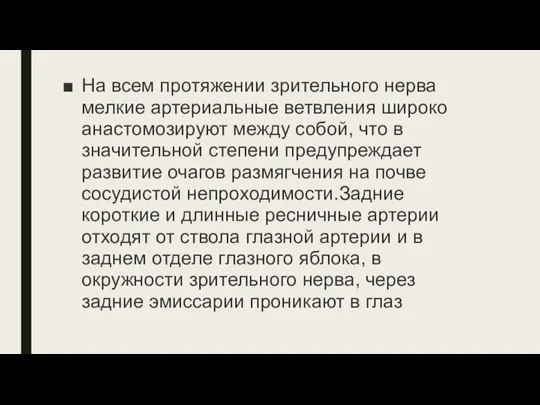 ■ На всем протяжении зрительного нерва мелкие артериальные ветвления широко анастомозируют между собой, что в значительной степени предупреждает развитие очагов размягчения на почве сосудистой непроходимости.Задние короткие и длинные ресничные артерии отходят от ствола глазной артерии и в заднем отделе глазного яблока, в окружности зрительного нерва, через задние эмиссарии проникают в глаз